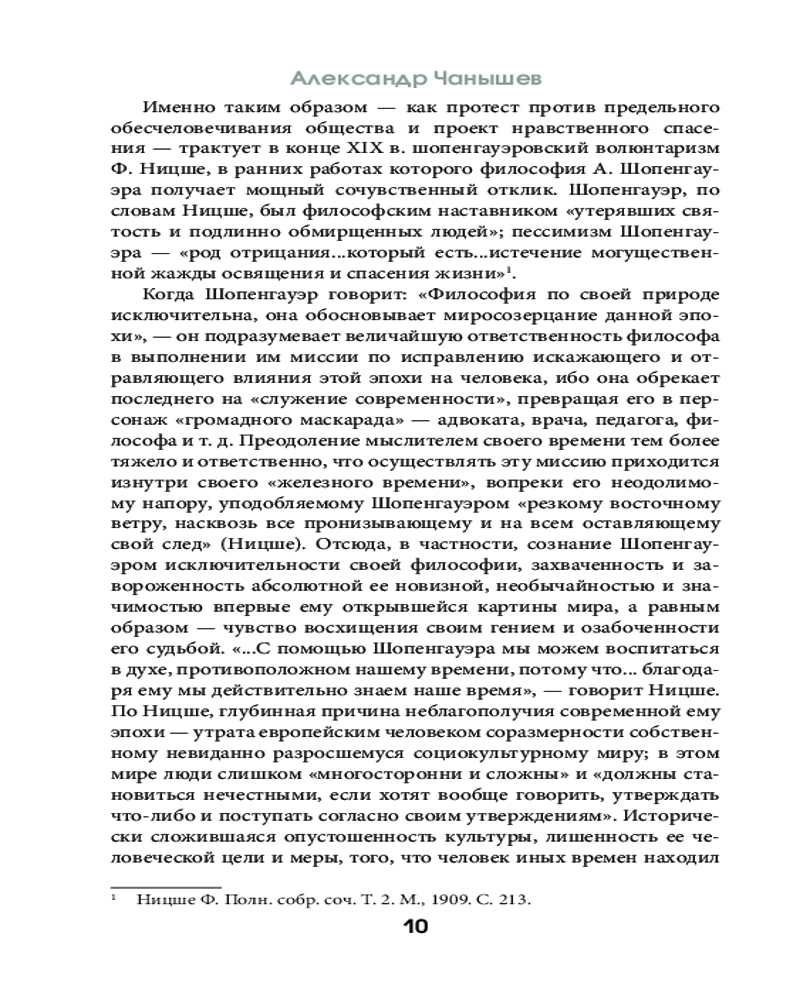 Александр Чанышев

Именно таким образом — как протест против предельного обесчеловечивания общества и проект нравственного спасения — трактует в конце XIX в. шопенгауэровский волюнтаризм Ф. Ницше, в ранних работах которого философия А. Шопенгауэра получает мощный сочувственный отклик. Шопенгауэр, по словам Ницше, был философским наставником «утерявших святость и подлинно обмирщенных людей»; пессимизм Шопенгауэра — «род отрицания...который есть...истечение могущественной жажды освящения и спасения жизни»$^1$.

Когда Шопенгауэр говорит: «Философия по своей природе исключительна, она обосновывает миросозерцание данной эпохи», — он подразумевает величайшую ответственность философа в выполнении им миссии по исправлению искажающего и отравляющего влияния этой эпохи на человека, ибо она обрекает последнего на «служение современности», превращая его в персонаж «громадного маскарада» — адвоката, врача, педагога, философа и т. д. Преодоление мыслителем своего времени тем более тяжело и ответственно, что осуществлять эту миссию приходится изнутри своего «железного времени», вопреки его неодолимому напору, уподобляемому Шопенгауэром «резкому восточному ветру, насквозь все пронизывающему и на всем оставляющему свой след» (Ницше). Отсюда, в частности, сознание Шопенгауэром исключительности своей философии, захваченность и завороженность абсолютной ее новизной, необычайностью и значимостью впервые ему открывшейся картины мира, а равным образом — чувство восхищения своим гением и озабоченности его судьбой. «...С помощью Шопенгауэра мы можем воспитаться в духе, противоположном нашему времени, потому что... благодаря ему мы действительно знаем наше время», — говорит Ницше. По Ницше, глубинная причина неблагополучия современной ему эпохи — утрата европейским человеком соразмерности собственному невиданно разросшемуся социокультурному миру; в этом мире люди слишком «многосторонни и сложны» и «должны становиться нечестными, если хотят вообще говорить, утверждать что-либо и поступать согласно своим утверждениям». Исторически сложившаяся опустошенность культуры, лишенность ее человеческой цели и меры, того, что человек иных времен находил

$^1$ Ницше Ф. Полн. собр. соч. Т. 2. М., 1909. С. 213.

10